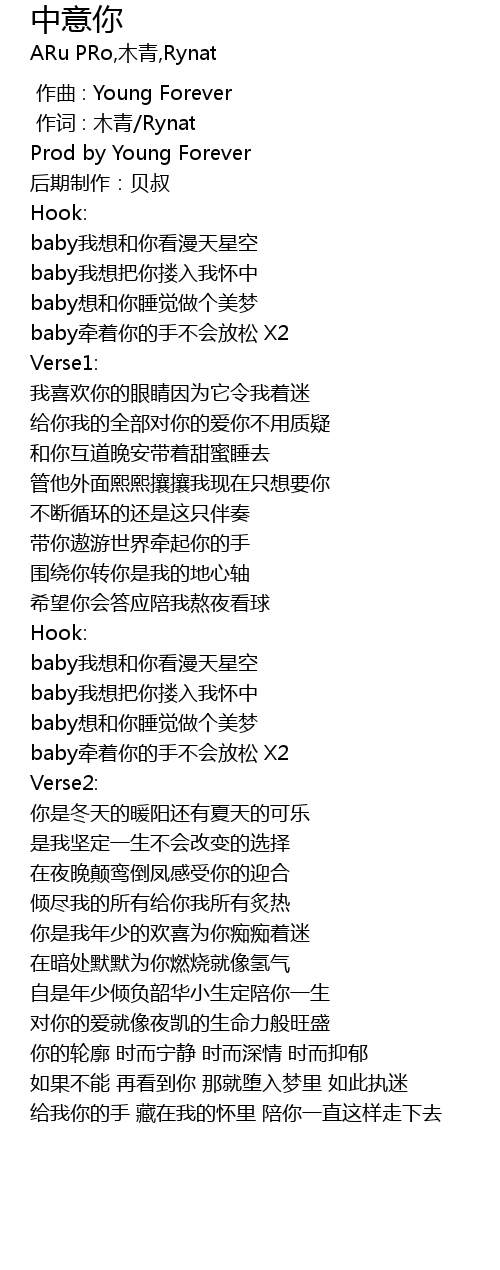 中意你
ARu PRo,木青,Rynat

作曲 : Young Forever
作词 : 木青/Rynat
Prod by Young Forever
后期制作：贝叔
Hook:
baby我想和你看漫天星空
baby我想把你搂入我怀中
baby想和你睡觉做个美梦
baby牵着你的手不会放松 X2
Verse1:
我喜欢你的眼睛因为它令我着迷
给你我的全部对你的爱你不用质疑
和你互道晚安带着甜蜜睡去
管他外面熙熙攘攘我现在只想要你
不断循环的还是这只伴奏
带你遨游世界牵起你的手
围绕你转你是我的地心轴
希望你会答应陪我熬夜看球
Hook:
baby我想和你看漫天星空
baby我想把你搂入我怀中
baby想和你睡觉做个美梦
baby牵着你的手不会放松 X2
Verse2:
你是冬天的暖阳还有夏天的可乐
是我坚定一生不会改变的选择
在夜晚颠鸾倒凤感受你的迎合
倾尽我的所有给你我所有炙热
你是我年少的欢喜为你痴痴着迷
在暗处默默为你燃烧就像氢气
自是年少倾负韶华小生定陪你一生
对你的爱就像夜凯的生命力般旺盛
你的轮廓 时而宁静 时而深情 时而抑郁
如果不能 再看到你 那就堕入梦里 如此执迷
给我你的手 藏在我的怀里 陪你一直这样走下去